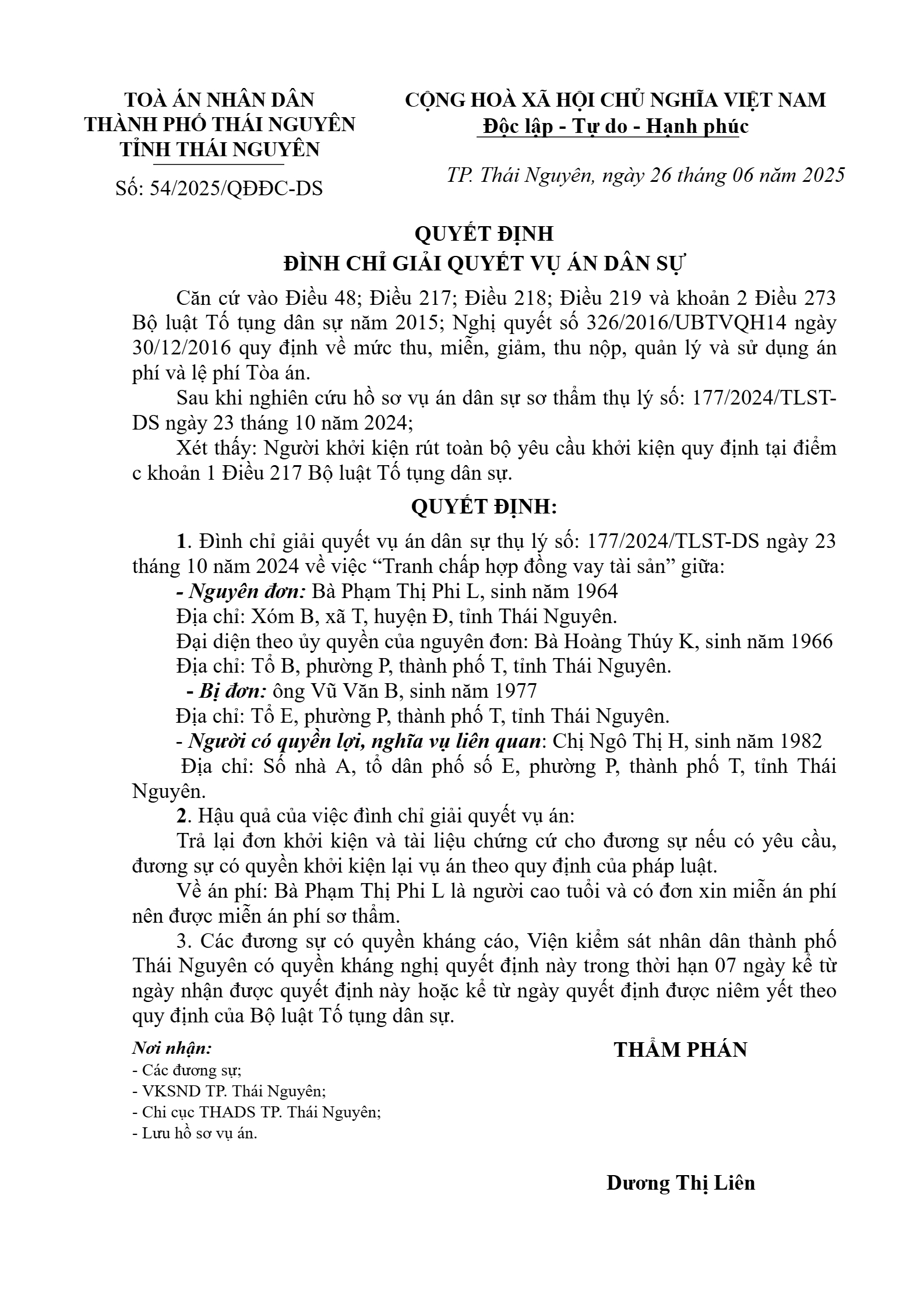 TOÀ ÁN NHÂN DÂN
THÀNH PHỐ THÁI NGUYÊN
TỈNH THÁI NGUYÊN

Số: 54/2025/QĐĐC-DS

CỘNG HOÀ XÃ HỘI CHỦ NGHĨA VIỆT NAM
Độc lập - Tự do - Hạnh phúc

TP. Thái Nguyên, ngày 26 tháng 06 năm 2025

QUYẾT ĐỊNH
ĐÌNH CHỈ GIẢI QUYẾT VỤ ÁN DÂN SỰ

Căn cứ vào Điều 48; Điều 217; Điều 218; Điều 219 và khoản 2 Điều 273 Bộ luật Tố tụng dân sự năm 2015; Nghị quyết số 326/2016/UBTVQH14 ngày 30/12/2016 quy định về mức thu, miễn, giảm, thu nộp, quản lý và sử dụng án phí và lệ phí Tòa án.

Sau khi nghiên cứu hồ sơ vụ án dân sự sơ thẩm thụ lý số: 177/2024/TLST-DS ngày 23 tháng 10 năm 2024;

Xét thấy: Người khởi kiện rút toàn bộ yêu cầu khởi kiện quy định tại điểm c khoản 1 Điều 217 Bộ luật Tố tụng dân sự.

QUYẾT ĐỊNH:

1. Đình chỉ giải quyết vụ án dân sự thụ lý số: 177/2024/TLST-DS ngày 23 tháng 10 năm 2024 về việc “Tranh chấp hợp đồng vay tài sản” giữa:

- Nguyên đơn: Bà Phạm Thị Phi L, sinh năm 1964

Địa chỉ: Xóm B, xã T, huyện Đ, tỉnh Thái Nguyên.

Đại diện theo ủy quyền của nguyên đơn: Bà Hoàng Thúy K, sinh năm 1966

Địa chỉ: Tổ B, phường P, thành phố T, tỉnh Thái Nguyên.

- Bị đơn: ông Vũ Văn B, sinh năm 1977

Địa chỉ: Tổ E, phường P, thành phố T, tỉnh Thái Nguyên.

- Người có quyền lợi, nghĩa vụ liên quan: Chị Ngô Thị H, sinh năm 1982

Địa chỉ: Số nhà A, tổ dân phố số E, phường P, thành phố T, tỉnh Thái Nguyên.

2. Hậu quả của việc đình chỉ giải quyết vụ án:

Trả lại đơn khởi kiện và tài liệu chứng cứ cho đương sự nếu có yêu cầu, đương sự có quyền khởi kiện lại vụ án theo quy định của pháp luật.

Về án phí: Bà Phạm Thị Phi L là người cao tuổi và có đơn xin miễn án phí nên được miễn án phí sơ thẩm.

3. Các đương sự có quyền kháng cáo, Viện kiểm sát nhân dân thành phố Thái Nguyên có quyền kháng nghị quyết định này trong thời hạn 07 ngày kể từ ngày nhận được quyết định này hoặc kể từ ngày quyết định được niêm yết theo quy định của Bộ luật Tố tụng dân sự.

Nơi nhận:
- Các đương sự;
- VKSND TP. Thái Nguyên;
- Chi cục THADS TP. Thái Nguyên;
- Lưu hồ sơ vụ án.

THẨM PHÁN

Dương Thị Liên